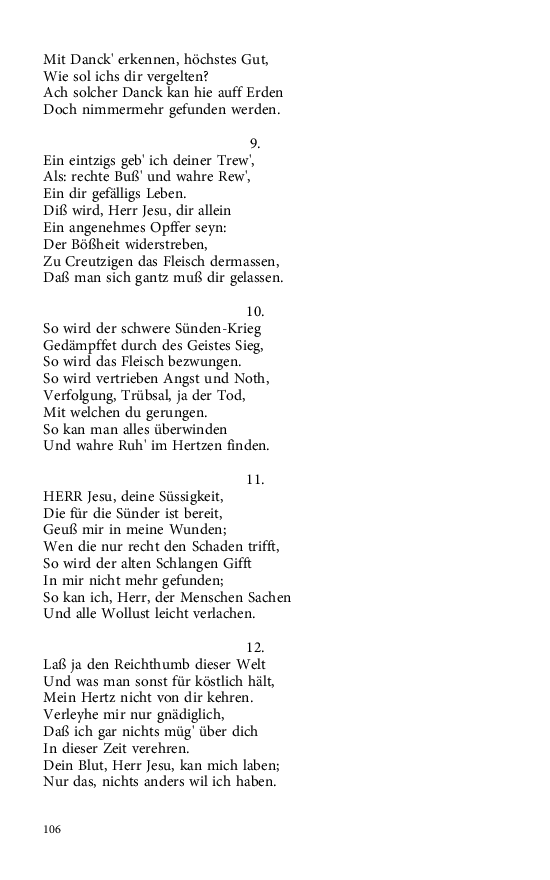 Mit Danck' erkennen, höchstes Gut,
Wie sol ichs dir vergelten?
Ach solcher Danck kan hie auff Erden
Doch nimmermehr gefunden werden.

9.
Ein eintzigs geb' ich deiner Trew',
Als: rechte Buß' und wahre Rew',
Ein dir gefälligs Leben.
Diß wird, Herr Jesu, dir allein
Ein angenehmes Opffer seyn:
Der Bößheit widerstreben,
Zu Creutzigen das Fleisch dermassen,
Daß man sich gantz muß dir gelassen.

10.
So wird der schwere Sünden-Krieg
Gedämpffet durch des Geistes Sieg,
So wird das Fleisch bezwungen.
So wird vertrieben Angst und Noth,
Verfolgung, Trübsal, ja der Tod,
Mit welchen du gerungen.
So kan man alles überwinden
Und wahre Ruh' im Hertzen finden.

11.
HERR Jesu, deine Süssigkeit,
Die für die Sünder ist bereit,
Geuß mir in meine Wunden;
Wen die nur recht den Schaden trifft,
So wird der alten Schlangen Gifft
In mir nicht mehr gefunden;
So kan ich, Herr, der Menschen Sachen
Und alle Wollust leicht verlachen.

12.
Laß ja den Reichthumb dieser Welt
Und was man sonst für köstlich hält,
Mein Hertz nicht von dir kehren.
Verleyhe mir nur gnädiglich,
Daß ich gar nichts müg' über dich
In dieser Zeit verehren.
Dein Blut, Herr Jesu, kan mich laben;
Nur das, nichts anders wil ich haben.

106